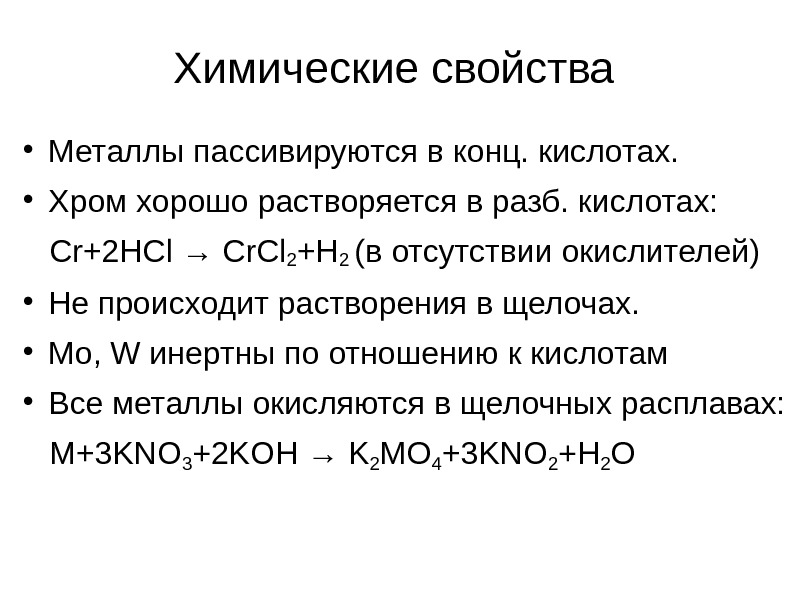 Химические свойства

• Металлы пассивируются в конц. кислотах.
• Хром хорошо растворяется в разб. кислотах:
$Cr+2HCl \rightarrow CrCl_2+H_2$ (в отсутствии окислителей)
• Не происходит растворения в щелочах.
• Mo, W инертны по отношению к кислотам
• Все металлы окисляются в щелочных расплавах:
$M+3KNO_3+2KOH \rightarrow K_2MO_4+3KNO_2+H_2O$